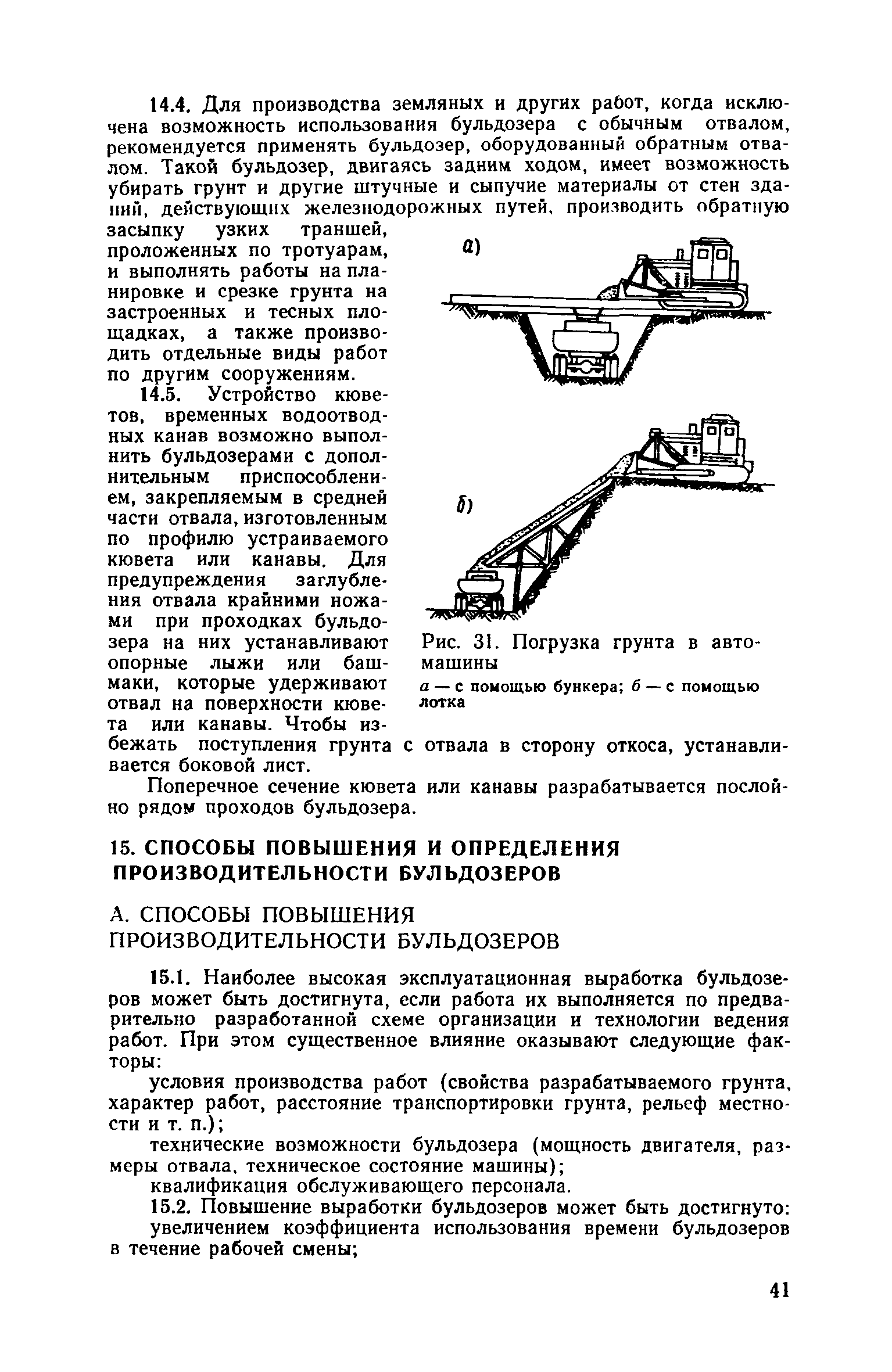 14.4. Для производства земляных и других работ, когда исключена возможность использования бульдозера с обычным отвалом, рекомендуется применять бульдозер, оборудованный обратным отвалом. Такой бульдозер, двигаясь задним ходом, имеет возможность убирать грунт и другие штучные и сыпучие материалы от стен зданий, действующих железнодорожных путей, производить обратную засыпку узких траншей, проложенных по тротуарам, и выполнять работы на планировке и срезке грунта на застроенных и тесных площадках, а также производить отдельные виды работ по другим сооружениям.

14.5. Устройство кюветов, временных водоотводных канав возможно выполнить бульдозерами с дополнительным приспособлением, закрепляемым в средней части отвала, изготовленным по профилю устраиваемого кювета или канавы. Для предупреждения заглубления отвала крайними ножами при проходках бульдозера на них устанавливают опорные лыжи или башмаки, которые удерживают отвал на поверхности кювета или канавы. Чтобы избежать поступления грунта с отвала в сторону откоса, устанавливается боковой лист.

а)

б)

Рис. 31. Погрузка грунта в автомашины
а — с помощью бункера; б — с помощью лотка

Поперечное сечение кювета или канавы разрабатывается послойно рядом проходов бульдозера.

15. СПОСОБЫ ПОВЫШЕНИЯ И ОПРЕДЕЛЕНИЯ ПРОИЗВОДИТЕЛЬНОСТИ БУЛЬДОЗЕРОВ

А. СПОСОБЫ ПОВЫШЕНИЯ ПРОИЗВОДИТЕЛЬНОСТИ БУЛЬДОЗЕРОВ

15.1. Наиболее высокая эксплуатационная выработка бульдозеров может быть достигнута, если работа их выполняется по предварительно разработанной схеме организации и технологии ведения работ. При этом существенное влияние оказывают следующие факторы:

условия производства работ (свойства разрабатываемого грунта, характер работ, расстояние транспортировки грунта, рельеф местности и т. п.);

технические возможности бульдозера (мощность двигателя, размеры отвала, техническое состояние машины);

квалификация обслуживающего персонала.

15.2. Повышение выработки бульдозеров может быть достигнуто:

увеличением коэффициента использования времени бульдозеров в течение рабочей смены;

41